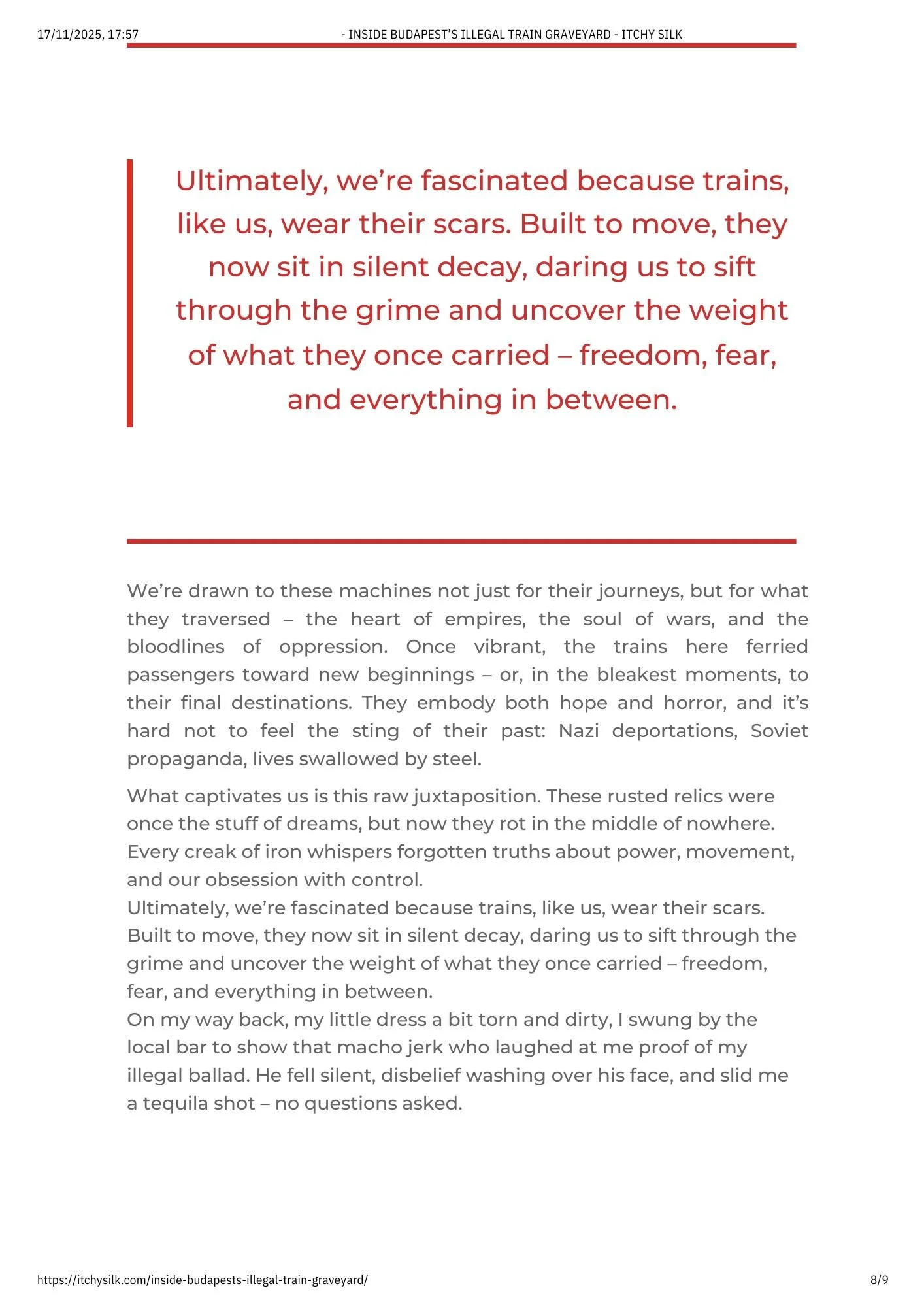 17/11/2025, 17:57 - INSIDE BUDAPEST'S ILLEGAL TRAIN GRAVEYARD - ITCHY SILK

Ultimately, we're fascinated because trains, like us, wear their scars. Built to move, they now sit in silent decay, daring us to sift through the grime and uncover the weight of what they once carried – freedom, fear, and everything in between.

We're drawn to these machines not just for their journeys, but for what they traversed – the heart of empires, the soul of wars, and the bloodlines of oppression. Once vibrant, the trains here ferried passengers toward new beginnings – or, in the bleakest moments, to their final destinations. They embody both hope and horror, and it's hard not to feel the sting of their past: Nazi deportations, Soviet propaganda, lives swallowed by steel.

What captivates us is this raw juxtaposition. These rusted relics were once the stuff of dreams, but now they rot in the middle of nowhere. Every creak of iron whispers forgotten truths about power, movement, and our obsession with control.
Ultimately, we're fascinated because trains, like us, wear their scars. Built to move, they now sit in silent decay, daring us to sift through the grime and uncover the weight of what they once carried – freedom, fear, and everything in between.
On my way back, my little dress a bit torn and dirty, I swung by the local bar to show that macho jerk who laughed at me proof of my illegal ballad. He fell silent, disbelief washing over his face, and slid me a tequila shot – no questions asked.

https://itchysilk.com/inside-budapests-illegal-train-graveyard/ 8/9